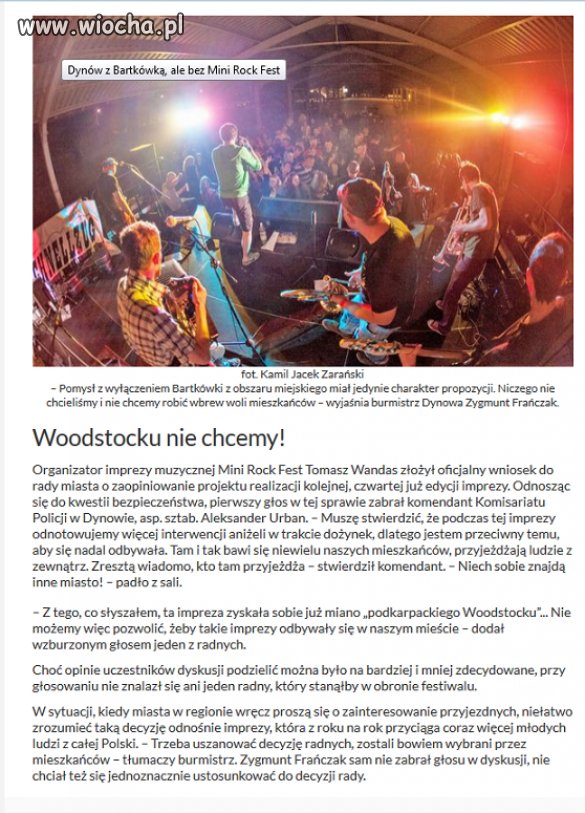 www.wiocha.pl

Dynów z Bartkówką, ale bez Mini Rock Fest

fot. Kamil Jacek Zarański
– Pomysł z wyłączeniem Bartkówki z obszaru miejskiego miał jedynie charakter propozycji. Niczego nie chcieliśmy i nie chcemy robić wbrew woli mieszkańców – wyjaśnia burmistrz Dynowa Zygmunt Frańczak.

Woodstocku nie chcemy!

Organizator imprezy muzycznej Mini Rock Fest Tomasz Wandas złożył oficjalny wniosek do rady miasta o zaopiniowanie projektu realizacji kolejnej, czwartej już edycji imprezy. Odnosząc się do kwestii bezpieczeństwa, pierwszy głos w tej sprawie zabrał komendant Komisariatu Policji w Dynowie, asp. sztab. Aleksander Urban. – Muszę stwierdzić, że podczas tej imprezy odnotowujemy więcej interwencji aniżeli w trakcie dożynek, dlatego jestem przeciwny temu, aby się nadal odbywała. Tam i tak bawi się niewielu naszych mieszkańców, przyjeżdżają ludzie z zewnątrz. Zresztą wiadomo, kto tam przyjeżdża – stwierdził komendant. – Niech sobie znajdą inne miasto! – padło z sali.

– Z tego, co słyszałem, ta impreza zyskała sobie już miano „podkarpackiego Woodstocku"... Nie możemy więc pozwolić, żeby takie imprezy odbywały się w naszym mieście – dodał wzburzonym głosem jeden z radnych.

Choć opinie uczestników dyskusji podzielić można było na bardziej i mniej zdecydowane, przy głosowaniu nie znalazł się ani jeden radny, który stanąłby w obronie festiwalu.

W sytuacji, kiedy miasta w regionie wręcz proszą się o zainteresowanie przyjezdnych, niełatwo zrozumieć taką decyzję odnośnie imprezy, która z roku na rok przyciąga coraz więcej młodych ludzi z całej Polski. – Trzeba uszanować decyzję radnych, zostali bowiem wybrani przez mieszkańców – tłumaczy burmistrz. Zygmunt Frańczak sam nie zabrał głosu w dyskusji, nie chciał też się jednoznacznie ustosunkować do decyzji rady.